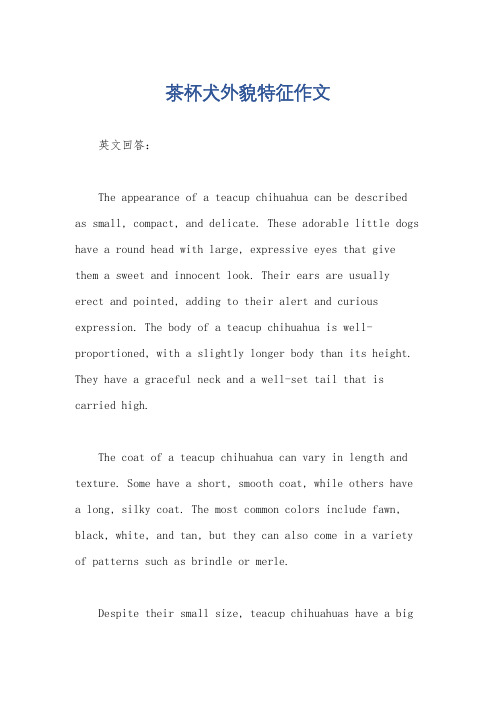 茶杯犬外貌特征作文

英文回答：

The appearance of a teacup chihuahua can be described as small, compact, and delicate. These adorable little dogs have a round head with large, expressive eyes that give them a sweet and innocent look. Their ears are usually erect and pointed, adding to their alert and curious expression. The body of a teacup chihuahua is well-proportioned, with a slightly longer body than its height. They have a graceful neck and a well-set tail that is carried high.

The coat of a teacup chihuahua can vary in length and texture. Some have a short, smooth coat, while others have a long, silky coat. The most common colors include fawn, black, white, and tan, but they can also come in a variety of patterns such as brindle or merle.

Despite their small size, teacup chihuahuas have a big